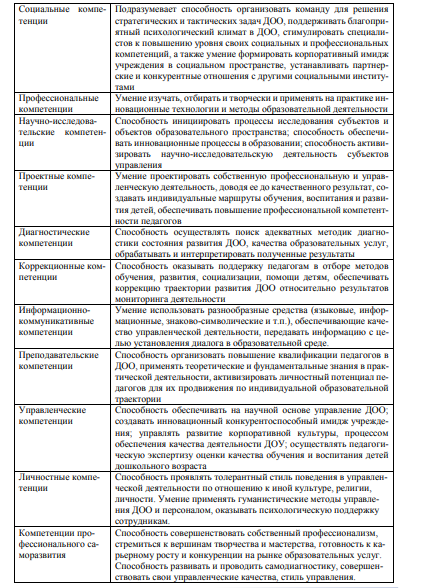 | | |
|---|---|
| Социальные компетенции | Подразумевает способность организовать команду для решения стратегических и тактических задач ДОО, поддерживать благоприятный психологический климат в ДОО, стимулировать специалистов к повышению уровня своих социальных и профессиональных компетенций, а также умение формировать корпоративный имидж учреждения в социальном пространстве, устанавливать партнерские и конкурентные отношения с другими социальными институтами |
| Профессиональные компетенции | Умение изучать, отбирать и творчески и применять на практике инновационные технологии и методы образовательной деятельности |
| Научно-исследовательские компетенции | Способность инициировать процессы исследования субъектов и объектов образовательного пространства; способность обеспечивать инновационные процессы в образовании; способность активизировать научно-исследовательскую деятельность субъектов управления |
| Проектные компетенции | Умение проектировать собственную профессиональную и управленческую деятельность, доводя ее до качественного результат, создавать индивидуальные маршруты обучения, воспитания и развития детей, обеспечивать повышение профессиональной компетентности педагогов |
| Диагностические компетенции | Способность осуществлять поиск адекватных методик диагностики состояния развития ДОО, качества образовательных услуг, обрабатывать и интерпретировать полученные результаты |
| Коррекционные компетенции | Способность оказывать поддержку педагогам в отборе методов обучения, развития, социализации, помощи детям, обеспечивать коррекцию траектории развития ДОО относительно результатов мониторинга деятельности |
| Информационно-коммуникативные компетенции | Умение использовать разнообразные средства (языковые, информационные, знаково-символические и т.п.), обеспечивающие качество управленческой деятельности, передавать информацию с целью установления диалога в образовательной среде. |
| Преподавательские компетенции | Способность организовать повышение квалификации педагогов в ДОО, применять теоретические и фундаментальные знания в практической деятельности, активизировать личностный потенциал педагогов для их продвижения по индивидуальной образовательной траектории |
| Управленческие компетенции | Способность обеспечивать на научной основе управление ДОО; создавать инновационный конкурентоспособный имидж учреждения; управлять развитие корпоративной культуры, процессом обеспечения качества деятельности ДОУ; осуществлять педагогическую экспертизу оценки качества обучения и воспитания детей дошкольного возраста |
| Личностные компетенции | Способность проявлять толерантный стиль поведения в управленческой деятельности по отношению к иной культуре, религии, личности. Умение применять гуманистические методы управления ДОО и персоналом, оказывать психологическую поддержку сотрудникам. |
| Компетенции профессионального саморазвития | Способность совершенствовать собственный профессионализм, стремиться к вершинам творчества и мастерства, готовность к карьерному росту и конкуренции на рынке образовательных услуг. Способность развивать и проводить самодиагностику, совершенствовать свои управленческие качества, стиль управления. |